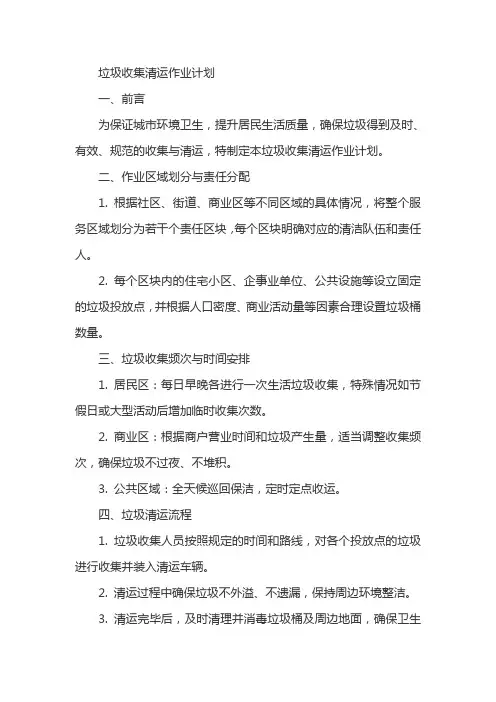 垃圾收集清运作业计划

一、前言

为保证城市环境卫生，提升居民生活质量，确保垃圾得到及时、有效、规范的收集与清运，特制定本垃圾收集清运作业计划。

二、作业区域划分与责任分配

1. 根据社区、街道、商业区等不同区域的具体情况，将整个服务区域划分为若干个责任区块，每个区块明确对应的清洁队伍和责任人。

2. 每个区块内的住宅小区、企事业单位、公共设施等设立固定的垃圾投放点，并根据人口密度、商业活动量等因素合理设置垃圾桶数量。

三、垃圾收集频次与时间安排

1. 居民区：每日早晚各进行一次生活垃圾收集，特殊情况如节假日或大型活动后增加临时收集次数。

2. 商业区：根据商户营业时间和垃圾产生量，适当调整收集频次，确保垃圾不过夜、不堆积。

3. 公共区域：全天候巡回保洁，定时定点收运。

四、垃圾清运流程

1. 垃圾收集人员按照规定的时间和路线，对各个投放点的垃圾进行收集并装入清运车辆。

2. 清运过程中确保垃圾不外溢、不遗漏，保持周边环境整洁。

3. 清运完毕后，及时清理并消毒垃圾桶及周边地面，确保卫生